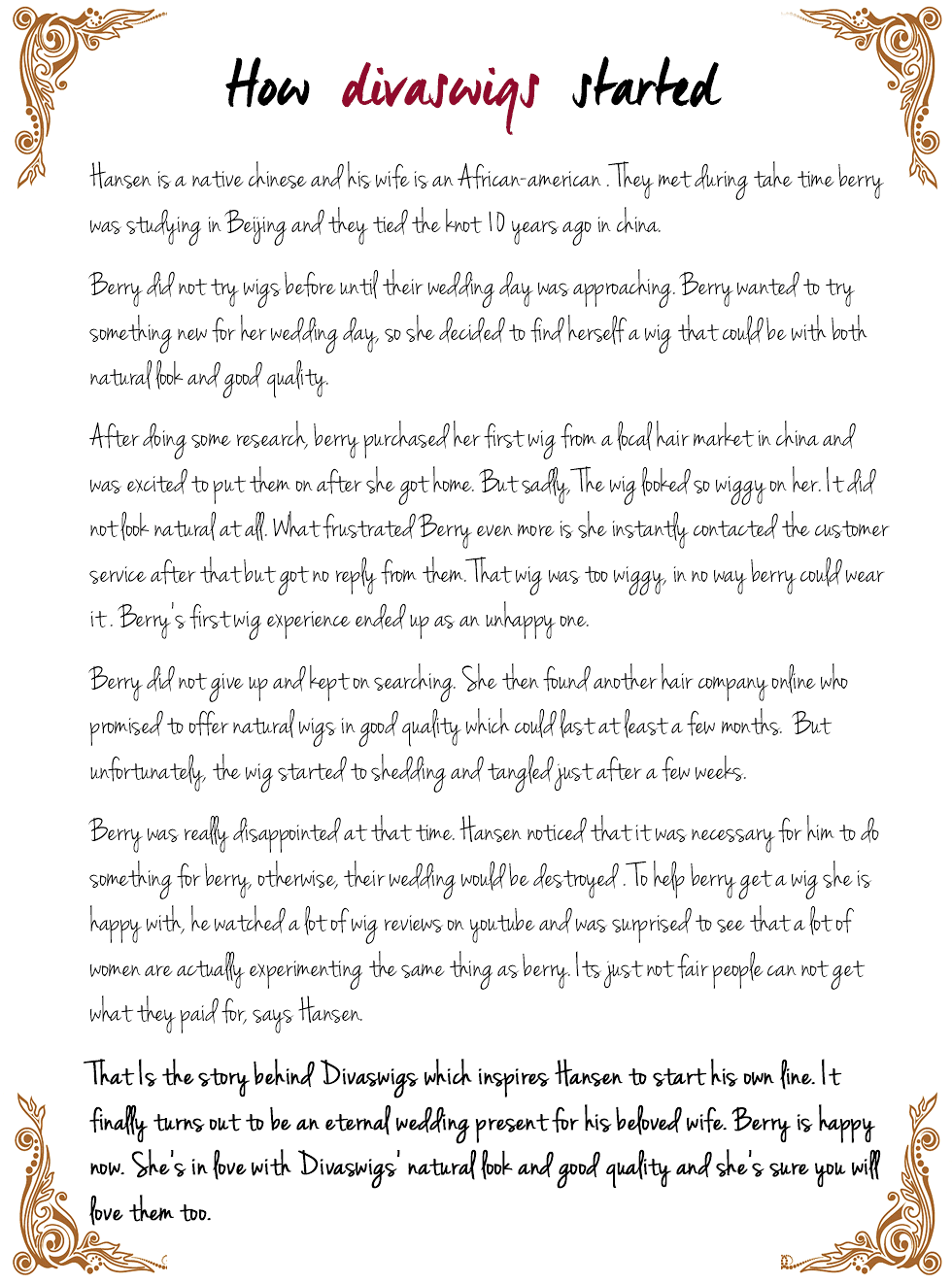 How divaswigs started

Hansen is a native chinese and his wife is an African-american . They met during tahe time berry was studying in Beijing and they tied the knot 10 years ago in china.

Berry did not try wigs before until their wedding day was approaching. Berry wanted to try something new for her wedding day, so she decided to find herself a wig that could be with both natural look and good quality.

After doing some research, berry purchased her first wig from a local hair market in china and was excited to put them on after she got home. But sadly, The wig looked so wiggy on her. It did not look natural at all. What frustrated Berry even more is she instantly contacted the customer service after that but got no reply from them. That wig was too wiggy, in no way berry could wear it. Berry's first wig experience ended up as an unhappy one.

Berry did not give up and kept on searching. She then found another hair company online who promised to offer natural wigs in good quality which could last at least a few months. But unfortunately, the wig started to shedding and tangled just after a few weeks.

Berry was really disappointed at that time. Hansen noticed that it was necessary for him to do something for berry, otherwise, their wedding would be destroyed . To help berry get a wig she is happy with, he watched a lot of wig reviews on youtube and was surprised to see that a lot of women are actually experimenting the same thing as berry. Its just not fair people can not get what they paid for, says Hansen.

That Is the story behind Divaswigs which inspires Hansen to start his own line. It finally turns out to be an eternal wedding present for his beloved wife. Berry is happy now. She's in love with Divaswigs' natural look and good quality and she's sure you will love them too.